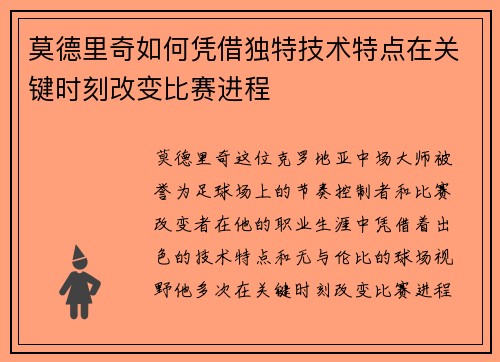 莫德里奇如何凭借独特技术特点在关键时刻改变比赛进程

莫德里奇这位克罗地亚中场大师被誉为足球场上的节奏控制者和比赛改变者在他的职业生涯中凭借着出色的技术特点和无与伦比的球场视野他多次在关键时刻改变比赛进程